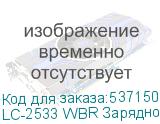 изображение временно отсутствует

Код для заказа:537150
LC-2533 WBR Зарядно